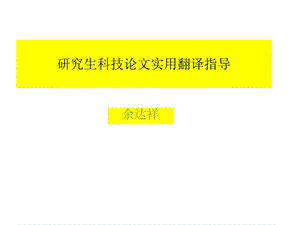 研究生科技论文实用翻译指导

余达祥